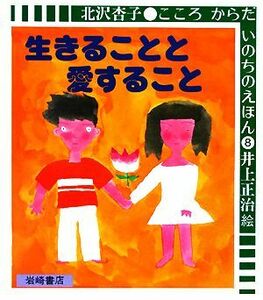 北沢杏子●こころ からだ いのちのえほん⑧井上正治絵

生きることと
愛すること

岩崎書店